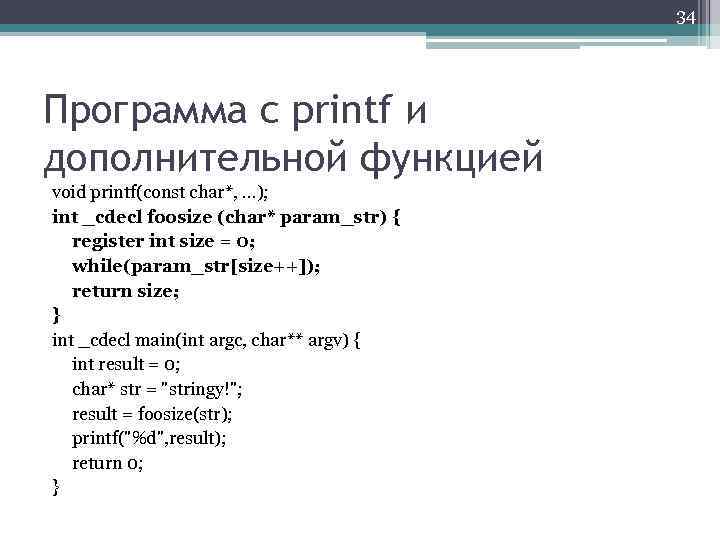 34

Программа с printf и дополнительной функцией

void printf(const char*, ...);
int _cdecl foosize (char* param_str) {
register int size = 0;
while(param_str[size++]);
return size;
}
int _cdecl main(int argc, char** argv) {
int result = 0;
char* str = "stringy!";
result = foosize(str);
printf("%d",result);
return 0;
}